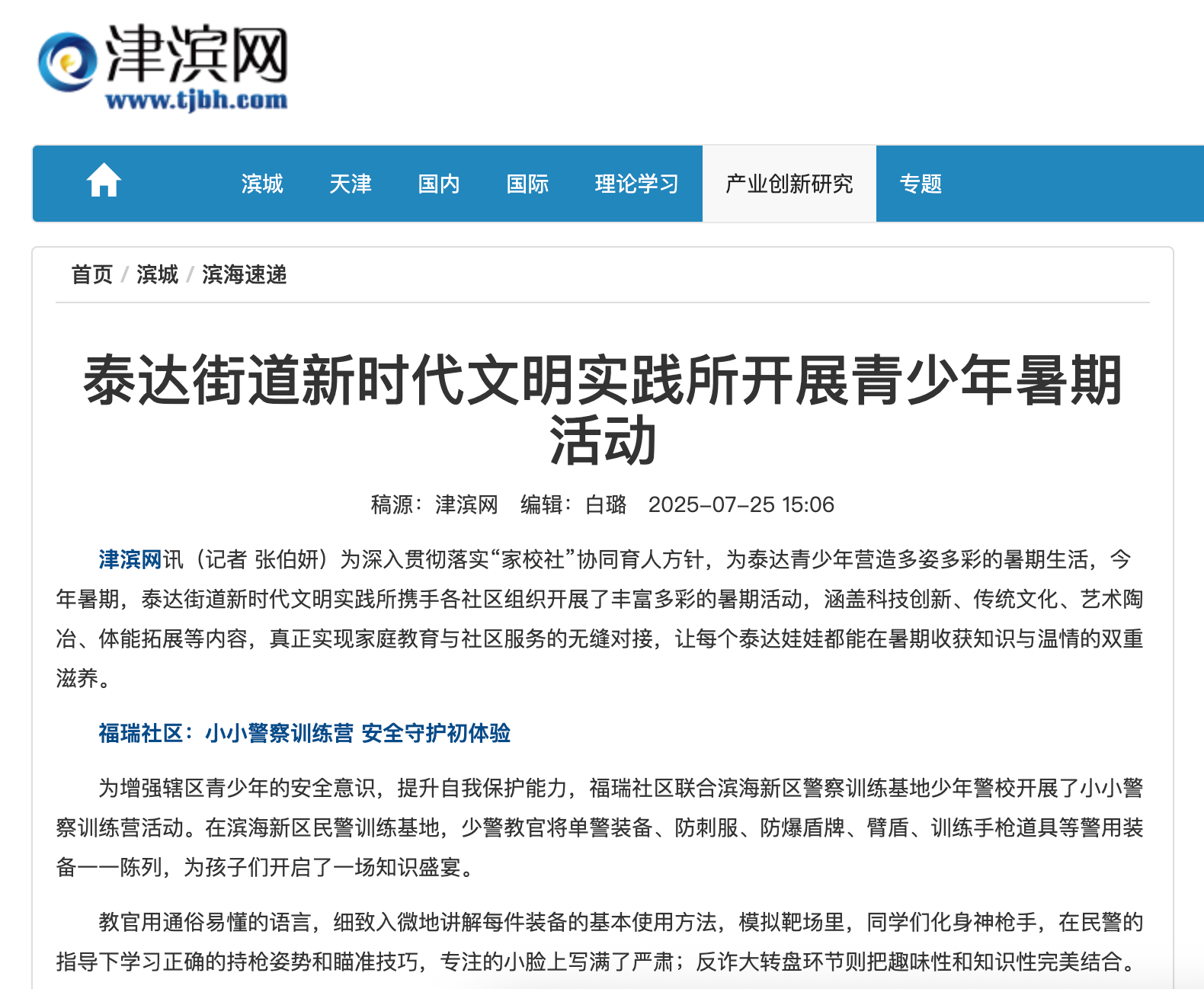 津滨网
www.tjbh.com

滨城 天津 国内 国际 理论学习 产业创新研究 专题

首页 / 滨城 / 滨海速递

泰达街道新时代文明实践所开展青少年暑期活动

稿源：津滨网 编辑：白璐 2025-07-25 15:06

津滨网讯（记者 张伯妍）为深入贯彻落实“家校社”协同育人方针，为泰达青少年营造多姿多彩的暑期生活，今年暑期，泰达街道新时代文明实践所携手各社区组织开展了丰富多彩的暑期活动，涵盖科技创新、传统文化、艺术陶冶、体能拓展等内容，真正实现家庭教育与社区服务的无缝对接，让每个泰达娃娃都能在暑期收获知识与温情的双重滋养。

福瑞社区：小小警察训练营 安全守护初体验

为增强辖区青少年的安全意识，提升自我保护能力，福瑞社区联合滨海新区警察训练基地少年警校开展了小小警察训练营活动。在滨海新区民警训练基地，少警教官将单警装备、防刺服、防爆盾牌、臂盾、训练手枪道具等警用装备一一陈列，为孩子们开启了一场知识盛宴。

教官用通俗易懂的语言，细致入微地讲解每件装备的基本使用方法，模拟靶场里，同学们化身神枪手，在民警的指导下学习正确的持枪姿势和瞄准技巧，专注的小脸上写满了严肃；反诈大转盘环节则把趣味性和知识性完美结合。